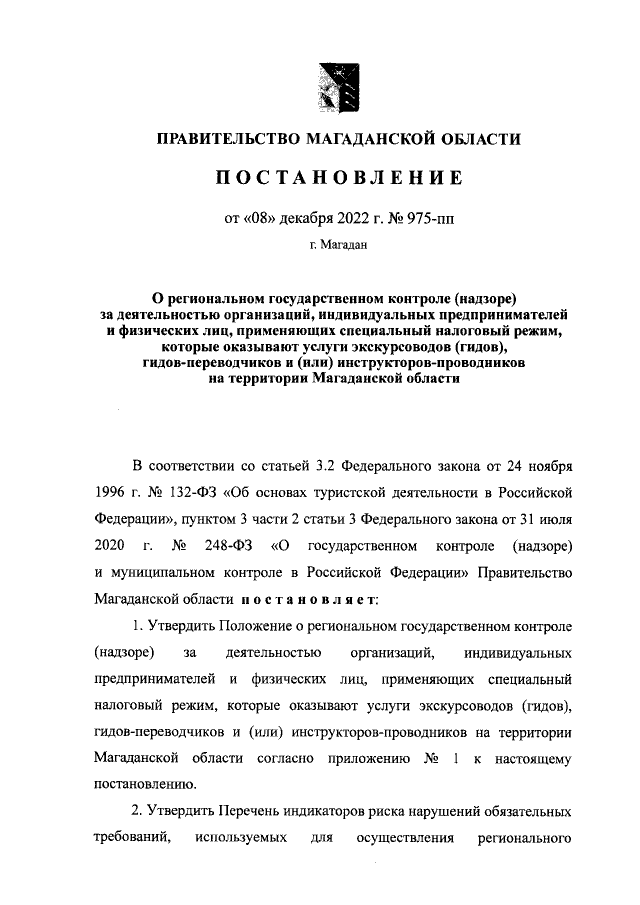 ПРАВИТЕЛЬСТВО МАГАДАНСКОЙ ОБЛАСТИ

ПОСТАНОВЛЕНИЕ

от «08» декабря 2022 г. № 975-пп

г. Магадан

О региональном государственном контроле (надзоре) за деятельностью организаций, индивидуальных предпринимателей и физических лиц, применяющих специальный налоговый режим, которые оказывают услуги экскурсоводов (гидов), гидов-переводчиков и (или) инструкторов-проводников на территории Магаданской области

В соответствии со статьей 3.2 Федерального закона от 24 ноября 1996 г. № 132-ФЗ «Об основах туристской деятельности в Российской Федерации», пунктом 3 части 2 статьи 3 Федерального закона от 31 июля 2020 г. № 248-ФЗ «О государственном контроле (надзоре) и муниципальном контроле в Российской Федерации» Правительство Магаданской области постановляет:

1. Утвердить Положение о региональном государственном контроле (надзоре) за деятельностью организаций, индивидуальных предпринимателей и физических лиц, применяющих специальный налоговый режим, которые оказывают услуги экскурсоводов (гидов), гидов-переводчиков и (или) инструкторов-проводников на территории Магаданской области согласно приложению № 1 к настоящему постановлению.

2. Утвердить Перечень индикаторов риска нарушений обязательных требований, используемых для осуществления регионального